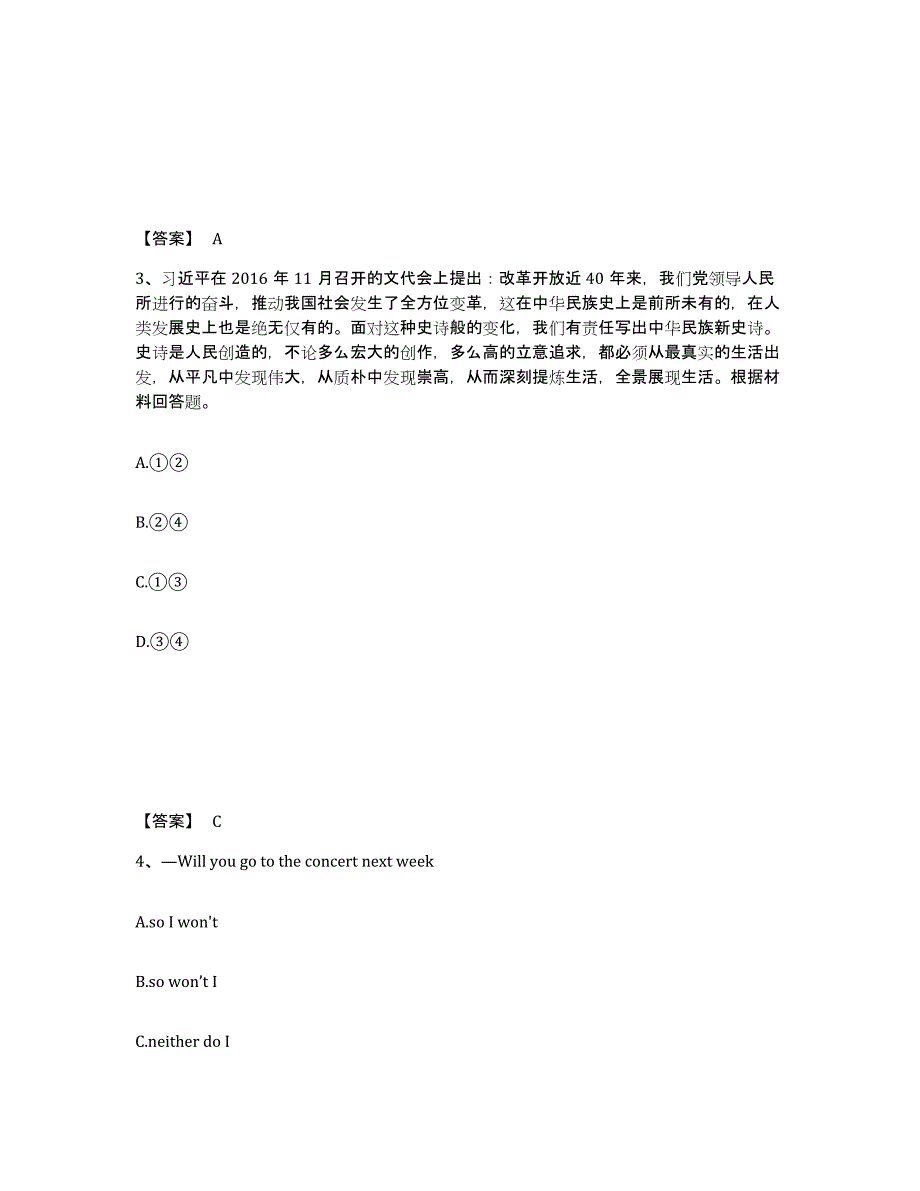 【答案】 A

3、习近平在 2016 年 11 月召开的文代会上提出：改革开放近 40 年来，我们党领导人民所进行的奋斗，推动我国社会发生了全方位变革，这在中华民族史上是前所未有的，在人类发展史上也是绝无仅有的。面对这种史诗般的变化，我们有责任写出中华民族新史诗。史诗是人民创造的，不论多么宏大的创作，多么高的立意追求，都必须从最真实的生活出发，从平凡中发现伟大，从质朴中发现崇高，从而深刻提炼生活，全景展现生活。根据材料回答题。

A.①②

B.②④

C.①③

D.③④

【答案】 C

4、—Will you go to the concert next week

A.so I won't

B.so won't I

C.neither do I